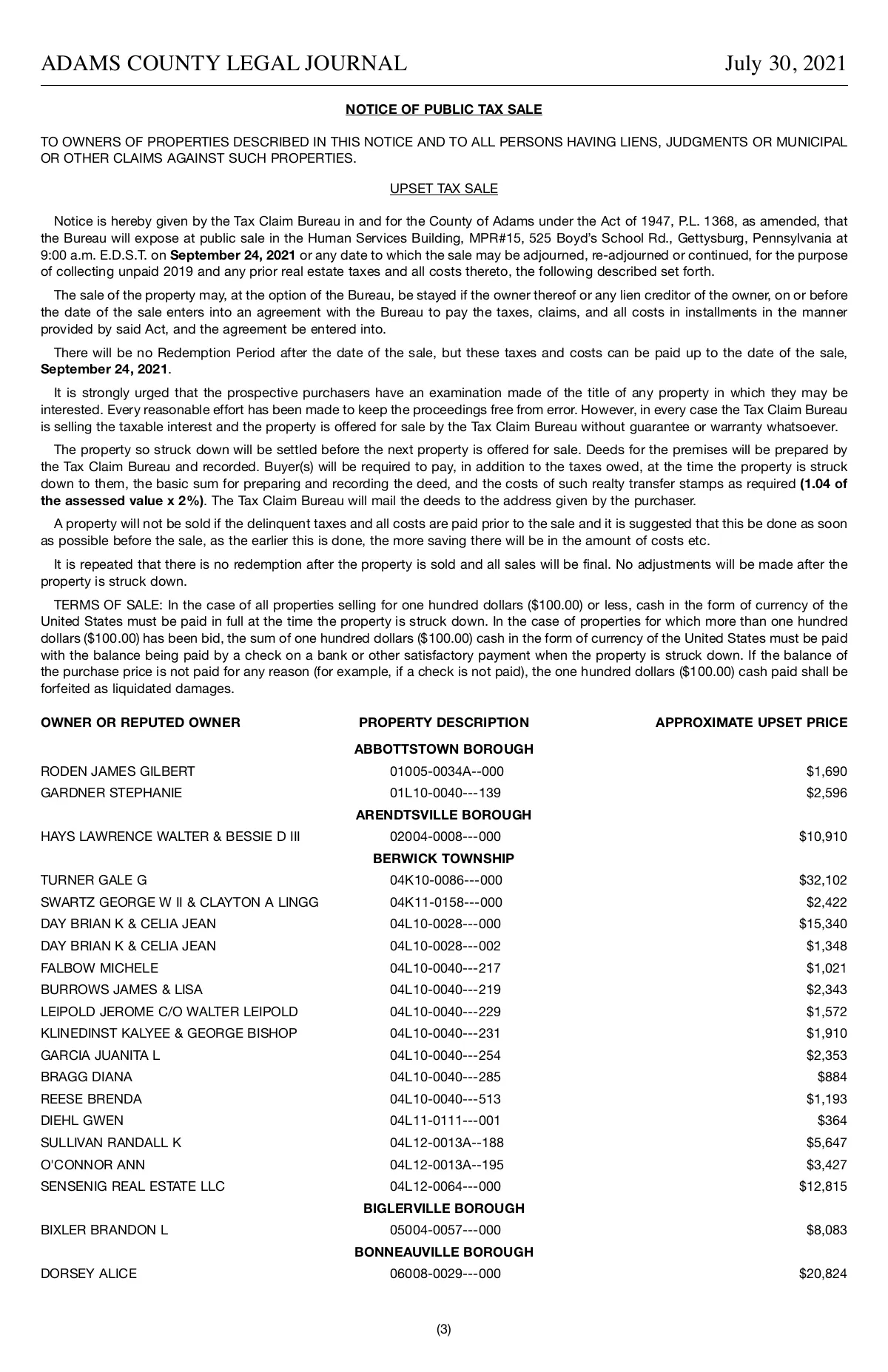 ADAMS COUNTY LEGAL JOURNAL July 30, 2021

NOTICE OF PUBLIC TAX SALE

TO OWNERS OF PROPERTIES DESCRIBED IN THIS NOTICE AND TO ALL PERSONS HAVING LIENS, JUDGMENTS OR MUNICIPAL OR OTHER CLAIMS AGAINST SUCH PROPERTIES.

UPSET TAX SALE

Notice is hereby given by the Tax Claim Bureau in and for the County of Adams under the Act of 1947, P.L. 1368, as amended, that the Bureau will expose at public sale in the Human Services Building, MPR#15, 525 Boyd's School Rd., Gettysburg, Pennsylvania at 9:00 a.m. E.D.S.T. on September 24, 2021 or any date to which the sale may be adjourned, re-adjourned or continued, for the purpose of collecting unpaid 2019 and any prior real estate taxes and all costs thereto, the following described set forth.

The sale of the property may, at the option of the Bureau, be stayed if the owner thereof or any lien creditor of the owner, on or before the date of the sale enters into an agreement with the Bureau to pay the taxes, claims, and all costs in installments in the manner provided by said Act, and the agreement be entered into.

There will be no Redemption Period after the date of the sale, but these taxes and costs can be paid up to the date of the sale, September 24, 2021.

It is strongly urged that the prospective purchasers have an examination made of the title of any property in which they may be interested. Every reasonable effort has been made to keep the proceedings free from error. However, in every case the Tax Claim Bureau is selling the taxable interest and the property is offered for sale by the Tax Claim Bureau without guarantee or warranty whatsoever.

The property so struck down will be settled before the next property is offered for sale. Deeds for the premises will be prepared by the Tax Claim Bureau and recorded. Buyer(s) will be required to pay, in addition to the taxes owed, at the time the property is struck down to them, the basic sum for preparing and recording the deed, and the costs of such realty transfer stamps as required (1.04 of the assessed value x 2%). The Tax Claim Bureau will mail the deeds to the address given by the purchaser.

A property will not be sold if the delinquent taxes and all costs are paid prior to the sale and it is suggested that this be done as soon as possible before the sale, as the earlier this is done, the more saving there will be in the amount of costs etc.

It is repeated that there is no redemption after the property is sold and all sales will be final. No adjustments will be made after the property is struck down.

TERMS OF SALE: In the case of all properties selling for one hundred dollars ($100.00) or less, cash in the form of currency of the United States must be paid in full at the time the property is struck down. In the case of properties for which more than one hundred dollars ($100.00) has been bid, the sum of one hundred dollars ($100.00) cash in the form of currency of the United States must be paid with the balance being paid by a check on a bank or other satisfactory payment when the property is struck down. If the balance of the purchase price is not paid for any reason (for example, if a check is not paid), the one hundred dollars ($100.00) cash paid shall be forfeited as liquidated damages.

| OWNER OR REPUTED OWNER | PROPERTY DESCRIPTION | APPROXIMATE UPSET PRICE |
|---|---|---|
| | ABBOTTSTOWN BOROUGH | |
| RODEN JAMES GILBERT | 01005-0034A--000 | $1,690 |
| GARDNER STEPHANIE | 01L10-0040---139 | $2,596 |
| | ARENDTSVILLE BOROUGH | |
| HAYS LAWRENCE WALTER & BESSIE D III | 02004-0008---000 | $10,910 |
| | BERWICK TOWNSHIP | |
| TURNER GALE G | 04K10-0086---000 | $32,102 |
| SWARTZ GEORGE W II & CLAYTON A LINGG | 04K11-0158---000 | $2,422 |
| DAY BRIAN K & CELIA JEAN | 04L10-0028---000 | $15,340 |
| DAY BRIAN K & CELIA JEAN | 04L10-0028---002 | $1,348 |
| FALBOW MICHELE | 04L10-0040---217 | $1,021 |
| BURROWS JAMES & LISA | 04L10-0040---219 | $2,343 |
| LEIPOLD JEROME C/O WALTER LEIPOLD | 04L10-0040---229 | $1,572 |
| KLINEDINST KALYEE & GEORGE BISHOP | 04L10-0040---231 | $1,910 |
| GARCIA JUANITA L | 04L10-0040---254 | $2,353 |
| BRAGG DIANA | 04L10-0040---285 | $884 |
| REESE BRENDA | 04L10-0040---513 | $1,193 |
| DIEHL GWEN | 04L11-0111---001 | $364 |
| SULLIVAN RANDALL K | 04L12-0013A--188 | $5,647 |
| O'CONNOR ANN | 04L12-0013A--195 | $3,427 |
| SENSENIG REAL ESTATE LLC | 04L12-0064---000 | $12,815 |
| | BIGLERVILLE BOROUGH | |
| BIXLER BRANDON L | 05004-0057---000 | $8,083 |
| | BONNEAUVILLE BOROUGH | |
| DORSEY ALICE | 06008-0029---000 | $20,824 |

(3)